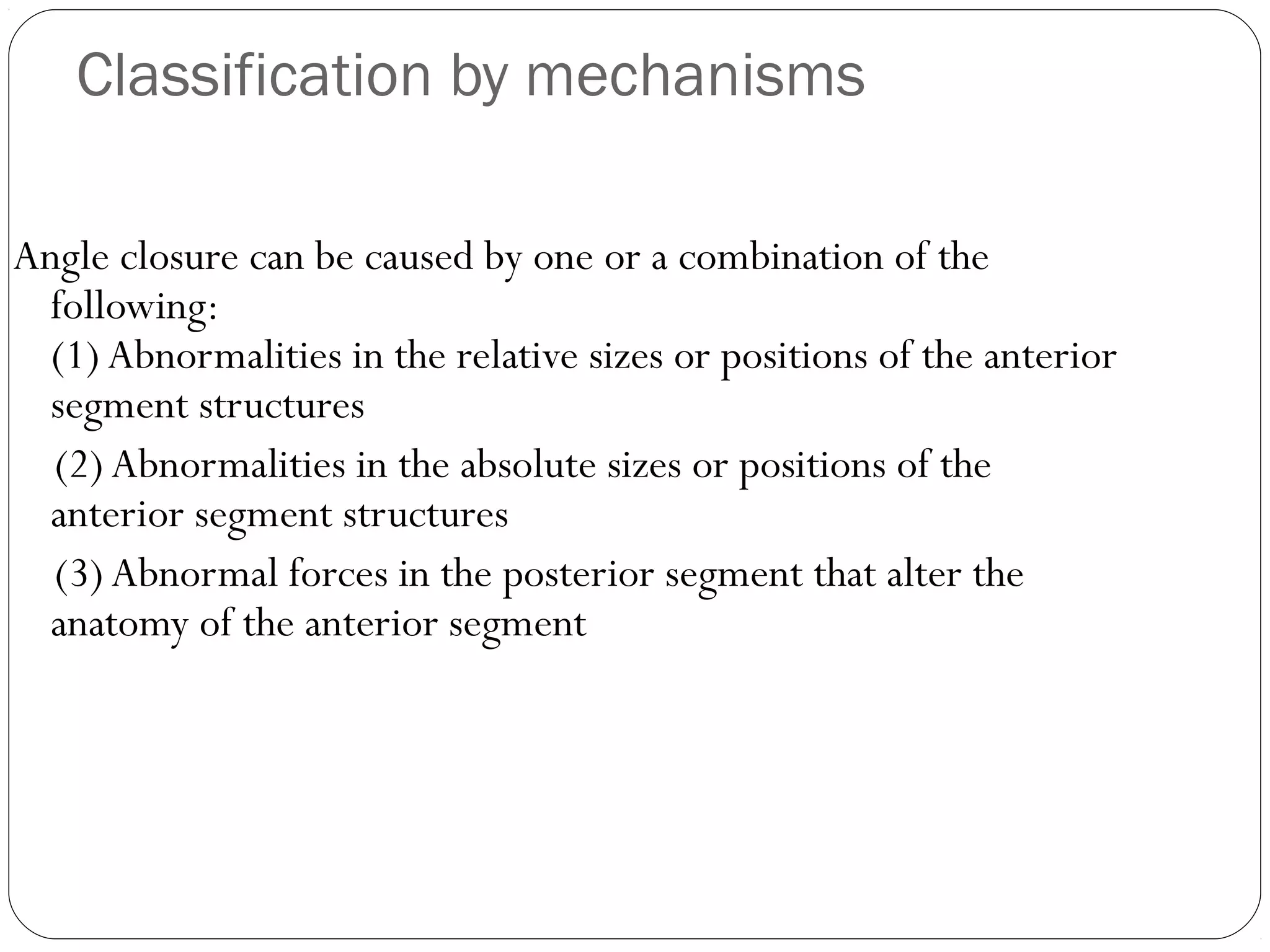 Classification by mechanisms

Angle closure can be caused by one or a combination of the following:

(1) Abnormalities in the relative sizes or positions of the anterior segment structures

(2) Abnormalities in the absolute sizes or positions of the anterior segment structures

(3) Abnormal forces in the posterior segment that alter the anatomy of the anterior segment